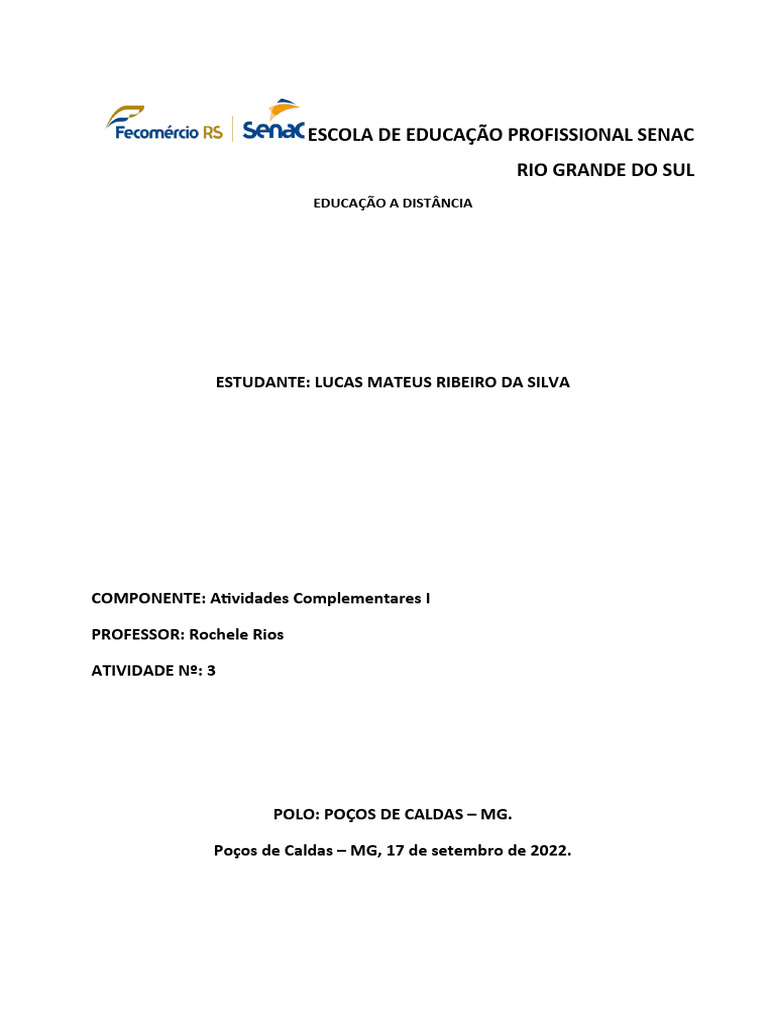 Fecomércio RS Senac ESCOLA DE EDUCAÇÃO PROFISSIONAL SENAC RIO GRANDE DO SUL

EDUCAÇÃO A DISTÂNCIA

ESTUDANTE: LUCAS MATEUS RIBEIRO DA SILVA

COMPONENTE: Atividades Complementares I

PROFESSOR: Rochele Rios

ATIVIDADE Nº: 3

POLO: POÇOS DE CALDAS – MG.

Poços de Caldas – MG, 17 de setembro de 2022.